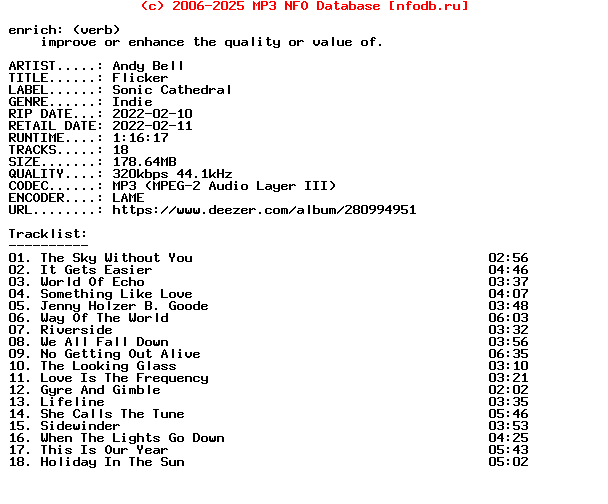 (c) 2006-2025 MP3 NFO Database [nfodb.ru]

enrich: (verb)
improve or enhance the quality or value of.

ARTIST.....: Andy Bell
TITLE......: Flicker
LABEL......: Sonic Cathedral
GENRE......: Indie
RIP DATE...: 2022-02-10
RETAIL DATE: 2022-02-11
RUNTIME....: 1:16:17
TRACKS.....: 18
SIZE.......: 178.64MB
QUALITY....: 320kbps 44.1kHz
CODEC......: MP3 (MPEG-2 Audio Layer III)
ENCODER....: LAME
URL........: https://www.deezer.com/album/280994951

Tracklist:
----------
01. The Sky Without You 02:56
02. It Gets Easier 04:46
03. World Of Echo 03:37
04. Something Like Love 04:07
05. Jenny Holzer B. Goode 03:48
06. Way Of The World 06:03
07. Riverside 03:32
08. We All Fall Down 03:56
09. No Getting Out Alive 06:35
10. The Looking Glass 03:10
11. Love Is The Frequency 03:21
12. Gyre And Gimble 02:02
13. Lifeline 03:35
14. She Calls The Tune 05:46
15. Sidewinder 03:53
16. When The Lights Go Down 04:25
17. This Is Our Year 05:43
18. Holiday In The Sun 05:02